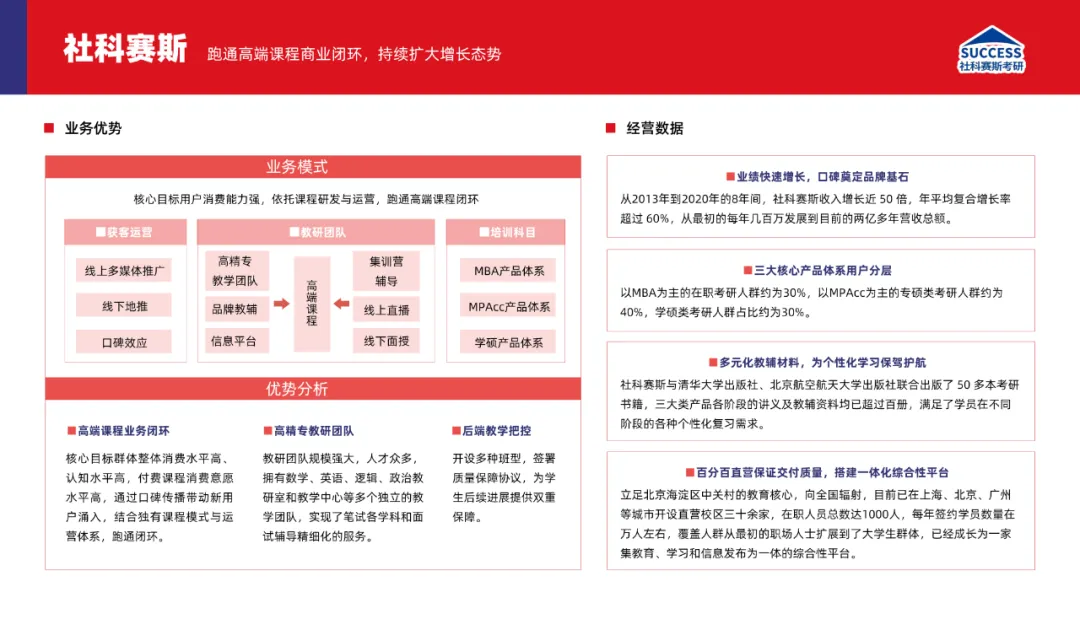 社科赛斯 跑通高端课程商业闭环，持续扩大增长态势

SUCCESS 社科赛斯考研

业务优势

业务模式

核心目标用户消费能力强，依托课程研发与运营，跑通高端课程闭环

获客运营

线上多媒体推广

线下地推

口碑效应

教研团队

高精专教学团队

品牌教辅

信息平台

高端课程

集训营辅导

线上直播

线下面授

培训科目

MBA产品体系

MPAcc产品体系

学硕产品体系

优势分析

高端课程业务闭环

核心目标群体整体消费水平高、认知水平高，付费课程消费意愿水平高，通过口碑传播带动新用户涌入，结合独有课程模式与运营体系，跑通闭环。

高精专教研团队

教研团队规模强大，人才众多，拥有数学、英语、逻辑、政治教研室和教学中心等多个独立的教学团队，实现了笔试各学科和面试辅导精细化的服务。

后端教学把控

开设多种班型，签署质量保障协议，为学生后续进展提供双重保障。

经营数据

业绩快速增长，口碑奠定品牌基石

从2013年到2020年的8年间，社科赛斯收入增长近 50 倍，年平均复合增长率超过 60%，从最初的每年几百万发展到目前的两亿多年营收总额。

三大核心产品体系用户分层

以MBA为主的在职考研人群约为30%，以MPAcc为主的专硕类考研人群约为40%，学硕类考研人群占比约为30%。

多元化教辅材料，为个性化学习保驾护航

社科赛斯与清华大学出版社、北京航空航天大学出版社联合出版了 50 多本考研书籍，三大类产品各阶段的讲义及教辅资料均已超过百册，满足了学员在不同阶段的各种个性化复习需求。

百分百直营保证交付质量，搭建一体化综合性平台

立足北京海淀区中关村的教育核心，向全国辐射，目前已在上海、北京、广州等城市开设直营校区三十余家，在职人员总数达1000人，每年签约学员数量在万人左右，覆盖人群从最初的职场人士扩展到了大学生群体，已经成长为一家集教育、学习和信息发布为一体的综合性平台。